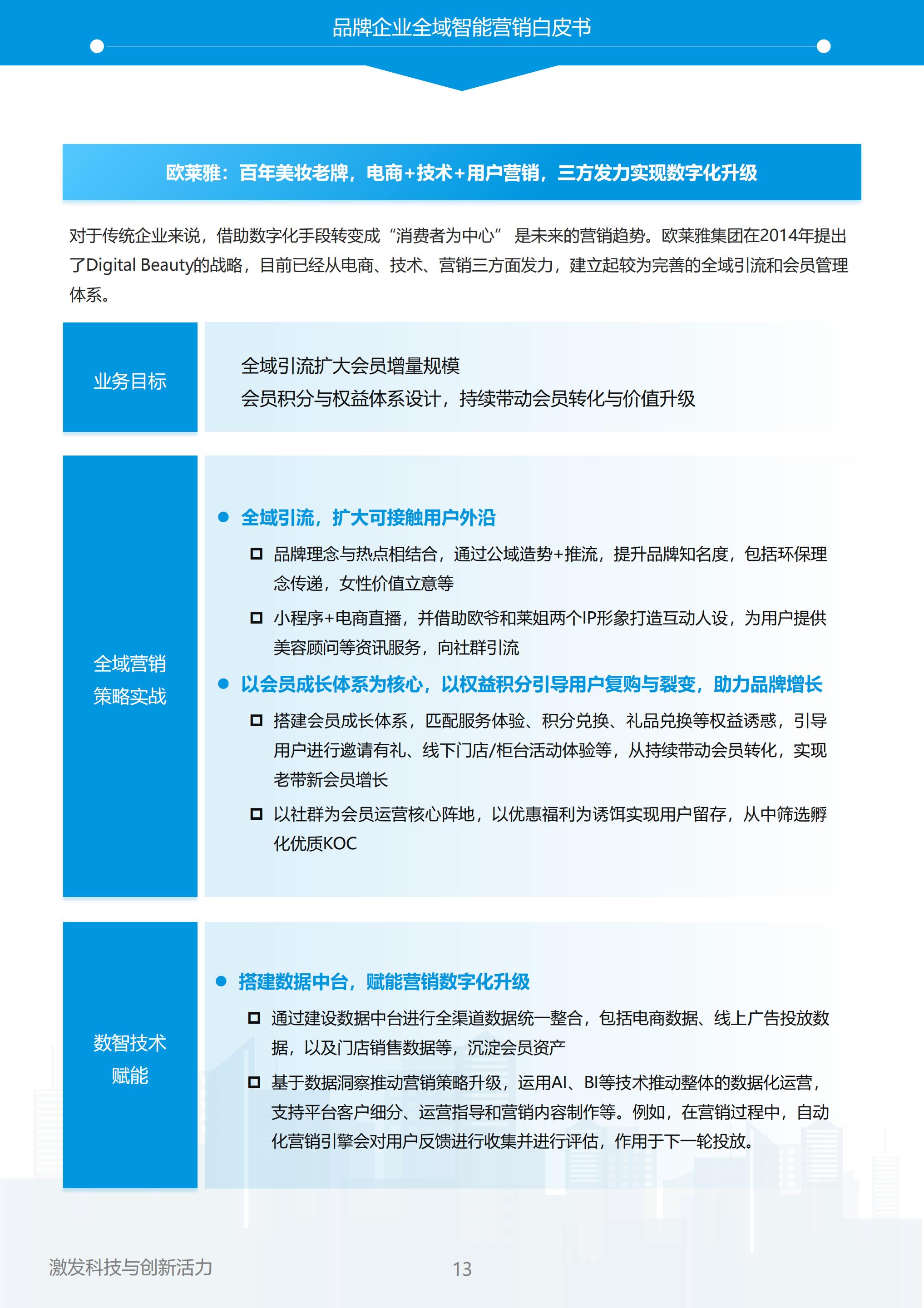 品牌企业全域智能营销白皮书

欧莱雅：百年美妆老牌，电商+技术+用户营销，三方发力实现数字化升级

对于传统企业来说，借助数字化手段转变成“消费者为中心” 是未来的营销趋势。欧莱雅集团在2014年提出了Digital Beauty的战略，目前已经从电商、技术、营销三方面发力，建立起较为完善的全域引流和会员管理体系。

业务目标

全域引流扩大会员增量规模
会员积分与权益体系设计，持续带动会员转化与价值升级

全域营销策略实战

● 全域引流，扩大可接触用户外沿

□ 品牌理念与热点相结合，通过公域造势+推流，提升品牌知名度，包括环保理念传递，女性价值立意等

□ 小程序+电商直播，并借助欧爷和莱姐两个IP形象打造互动人设，为用户提供美容顾问等资讯服务，向社群引流

● 以会员成长体系为核心，以权益积分引导用户复购与裂变，助力品牌增长

□ 搭建会员成长体系，匹配服务体验、积分兑换、礼品兑换等权益诱惑，引导用户进行邀请有礼、线下门店/柜台活动体验等，从持续带动会员转化，实现老带新会员增长

□ 以社群为会员运营核心阵地，以优惠福利为诱饵实现用户留存，从中筛选孵化优质KOC

数智技术赋能

● 搭建数据中台，赋能营销数字化升级

□ 通过建设数据中台进行全渠道数据统一整合，包括电商数据、线上广告投放数据，以及门店销售数据等，沉淀会员资产

□ 基于数据洞察推动营销策略升级，运用AI、BI等技术推动整体的数据化运营，支持平台客户细分、运营指导和营销内容制作等。例如，在营销过程中，自动化营销引擎会对用户反馈进行收集并进行评估，作用于下一轮投放。

激发科技与创新活力

13